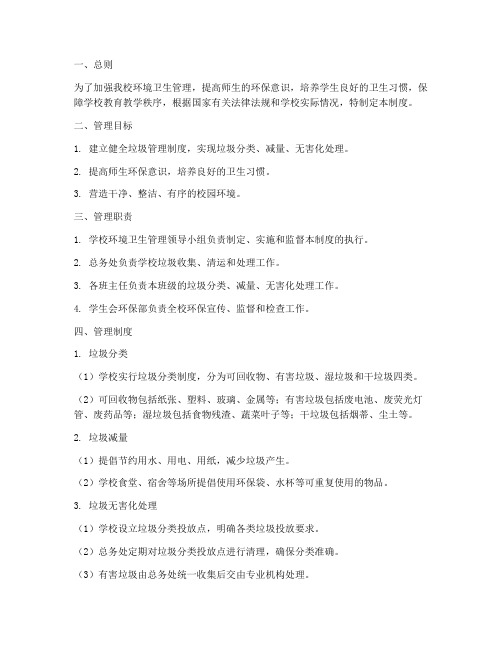 一、总则

为了加强我校环境卫生管理，提高师生的环保意识，培养学生良好的卫生习惯，保障学校教育教学秩序，根据国家有关法律法规和学校实际情况，特制定本制度。

二、管理目标

1. 建立健全垃圾管理制度，实现垃圾分类、减量、无害化处理。

2. 提高师生环保意识，培养良好的卫生习惯。

3. 营造干净、整洁、有序的校园环境。

三、管理职责

1. 学校环境卫生管理领导小组负责制定、实施和监督本制度的执行。

2. 总务处负责学校垃圾收集、清运和处理工作。

3. 各班主任负责本班级的垃圾分类、减量、无害化处理工作。

4. 学生会环保部负责全校环保宣传、监督和检查工作。

四、管理制度

1. 垃圾分类

（1）学校实行垃圾分类制度，分为可回收物、有害垃圾、湿垃圾和干垃圾四类。

（2）可回收物包括纸张、塑料、玻璃、金属等；有害垃圾包括废电池、废荧光灯管、废药品等；湿垃圾包括食物残渣、蔬菜叶子等；干垃圾包括烟蒂、尘土等。

2. 垃圾减量

（1）提倡节约用水、用电、用纸，减少垃圾产生。

（2）学校食堂、宿舍等场所提倡使用环保袋、水杯等可重复使用的物品。

3. 垃圾无害化处理

（1）学校设立垃圾分类投放点，明确各类垃圾投放要求。

（2）总务处定期对垃圾分类投放点进行清理，确保分类准确。

（3）有害垃圾由总务处统一收集后交由专业机构处理。